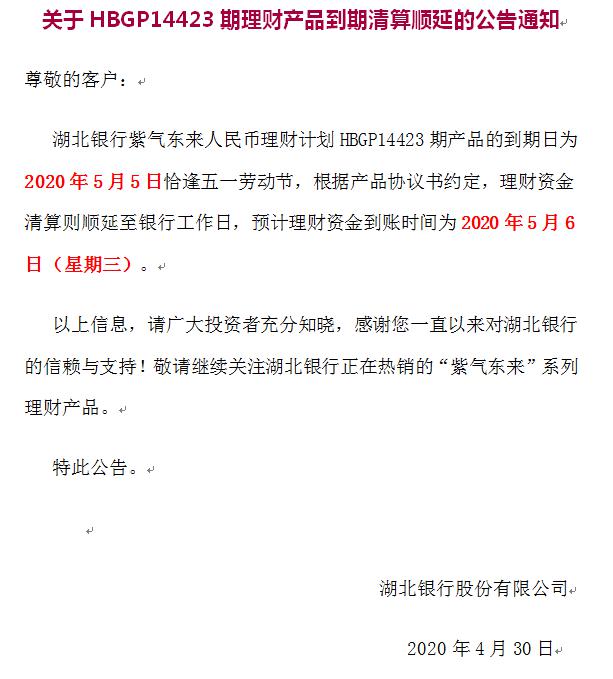 关于 HBGP14423 期理财产品到期清算顺延的公告通知

尊敬的客户：

湖北银行紫气东来人民币理财计划 HBGP14423 期产品的到期日为 2020 年 5 月 5 日恰逢五一劳动节，根据产品协议书约定，理财资金清算则顺延至银行工作日，预计理财资金到账时间为 2020 年 5 月 6 日（星期三）。

以上信息，请广大投资者充分知晓，感谢您一直以来对湖北银行的信赖与支持！敬请继续关注湖北银行正在热销的“紫气东来”系列理财产品。

特此公告。

湖北银行股份有限公司

2020 年 4 月 30 日